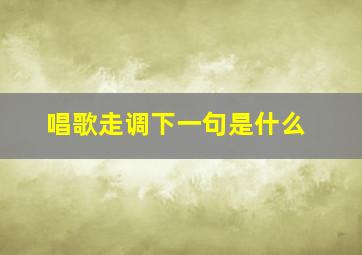 唱歌走调下一句是什么